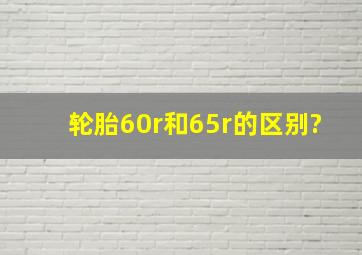 轮胎60r和65r的区别?